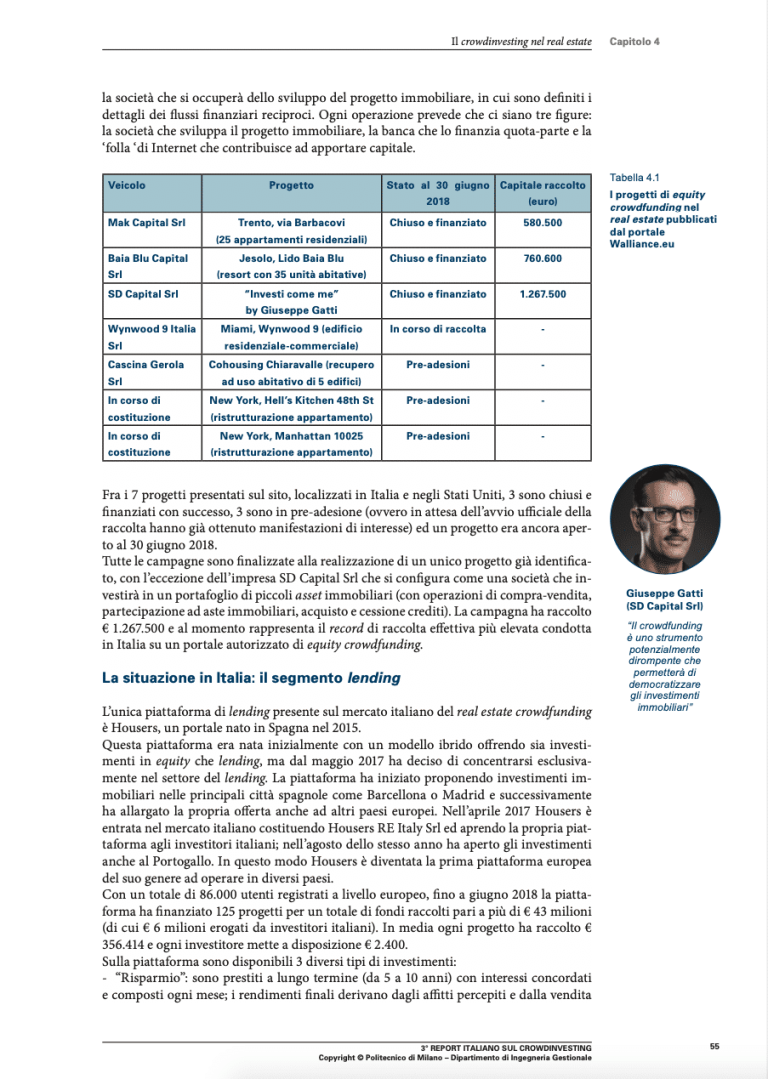 Il crowdinvesting nel real estate Capitolo 4

la società che si occuperà dello sviluppo del progetto immobiliare, in cui sono definiti i dettagli dei flussi finanziari reciproci. Ogni operazione prevede che ci siano tre figure: la società che sviluppa il progetto immobiliare, la banca che lo finanzia quota-parte e la 'folla 'di Internet che contribuisce ad apportare capitale.

| Veicolo | Progetto | Stato al 30 giugno 2018 | Capitale raccolto (euro) |
|---|---|---|---|
| Mak Capital Srl | Trento, via Barbacovi (25 appartamenti residenziali) | Chiuso e finanziato | 580.500 |
| Baia Blu Capital Srl | Jesolo, Lido Baia Blu (resort con 35 unità abitative) | Chiuso e finanziato | 760.600 |
| SD Capital Srl | "Investi come me" by Giuseppe Gatti | Chiuso e finanziato | 1.267.500 |
| Wynwood 9 Italia Srl | Miami, Wynwood 9 (edificio residenziale-commerciale) | In corso di raccolta | - |
| Cascina Gerola Srl | Cohousing Chiaravalle (recupero ad uso abitativo di 5 edifici) | Pre-adesioni | - |
| In corso di costituzione | New York, Hell's Kitchen 48th St (ristrutturazione appartamento) | Pre-adesioni | - |
| In corso di costituzione | New York, Manhattan 10025 (ristrutturazione appartamento) | Pre-adesioni | - |

Tabella 4.1
I progetti di equity crowdfunding nel real estate pubblicati dal portale Walliance.eu

Fra i 7 progetti presentati sul sito, localizzati in Italia e negli Stati Uniti, 3 sono chiusi e finanziati con successo, 3 sono in pre-adesione (ovvero in attesa dell'avvio ufficiale della raccolta hanno già ottenuto manifestazioni di interesse) ed un progetto era ancora aperto al 30 giugno 2018.
Tutte le campagne sono finalizzate alla realizzazione di un unico progetto già identificato, con l'eccezione dell'impresa SD Capital Srl che si configura come una società che investirà in un portafoglio di piccoli asset immobiliari (con operazioni di compra-vendita, partecipazione ad aste immobiliari, acquisto e cessione crediti). La campagna ha raccolto € 1.267.500 e al momento rappresenta il record di raccolta effettiva più elevata condotta in Italia su un portale autorizzato di equity crowdfunding.

Giuseppe Gatti
(SD Capital Srl)
"Il crowdfunding è uno strumento potenzialmente dirompente che permetterà di democratizzare gli investimenti immobiliari"

La situazione in Italia: il segmento lending

L'unica piattaforma di lending presente sul mercato italiano del real estate crowdfunding è Housers, un portale nato in Spagna nel 2015.
Questa piattaforma era nata inizialmente con un modello ibrido offrendo sia investimenti in equity che lending, ma dal maggio 2017 ha deciso di concentrarsi esclusivamente nel settore del lending. La piattaforma ha iniziato proponendo investimenti immobiliari nelle principali città spagnole come Barcellona o Madrid e successivamente ha allargato la propria offerta anche ad altri paesi europei. Nell'aprile 2017 Housers è entrata nel mercato italiano costituendo Housers RE Italy Srl ed aprendo la propria piattaforma agli investitori italiani; nell'agosto dello stesso anno ha aperto gli investimenti anche al Portogallo. In questo modo Housers è diventata la prima piattaforma europea del suo genere ad operare in diversi paesi.
Con un totale di 86.000 utenti registrati a livello europeo, fino a giugno 2018 la piattaforma ha finanziato 125 progetti per un totale di fondi raccolti pari a più di € 43 milioni (di cui € 6 milioni erogati da investitori italiani). In media ogni progetto ha raccolto € 356.414 e ogni investitore mette a disposizione € 2.400.
Sulla piattaforma sono disponibili 3 diversi tipi di investimenti:
- "Risparmio": sono prestiti a lungo termine (da 5 a 10 anni) con interessi concordati e composti ogni mese; i rendimenti finali derivano dagli affitti percepiti e dalla vendita

3° REPORT ITALIANO SUL CROWDINVESTING
Copyright © Politecnico di Milano – Dipartimento di Ingegneria Gestionale
55